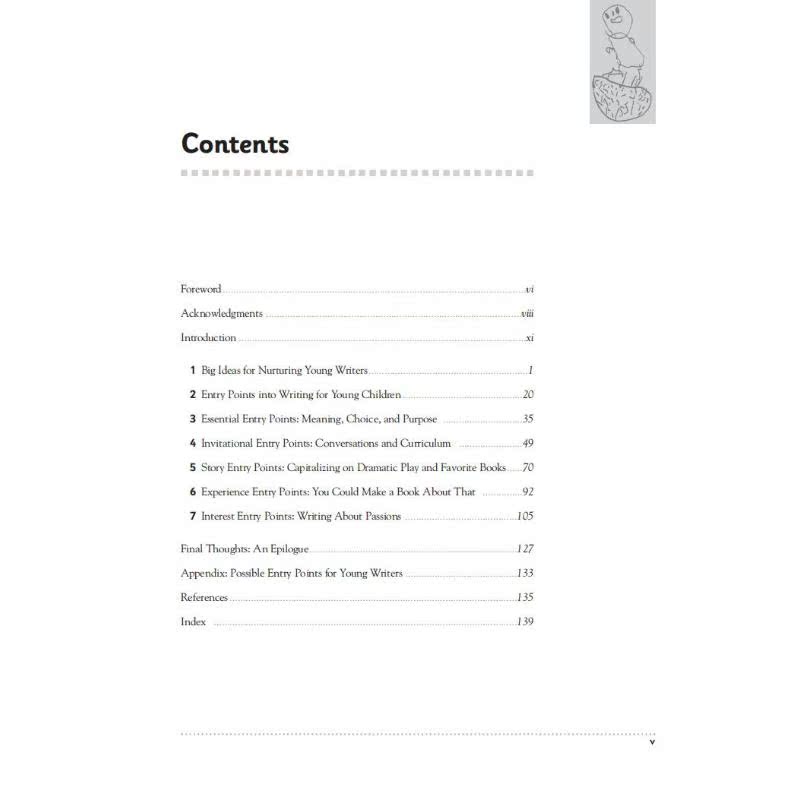 Contents

Foreword vi

Acknowledgments viii

Introduction xi

1 Big Ideas for Nurturing Young Writers 1

2 Entry Points into Writing for Young Children 20

3 Essential Entry Points: Meaning, Choice, and Purpose 35

4 Invitational Entry Points: Conversations and Curriculum 49

5 Story Entry Points: Capitalizing on Dramatic Play and Favorite Books 70

6 Experience Entry Points: You Could Make a Book About That 92

7 Interest Entry Points: Writing About Passions 105

Final Thoughts: An Epilogue 127

Appendix: Possible Entry Points for Young Writers 133

References 135

Index 139

v